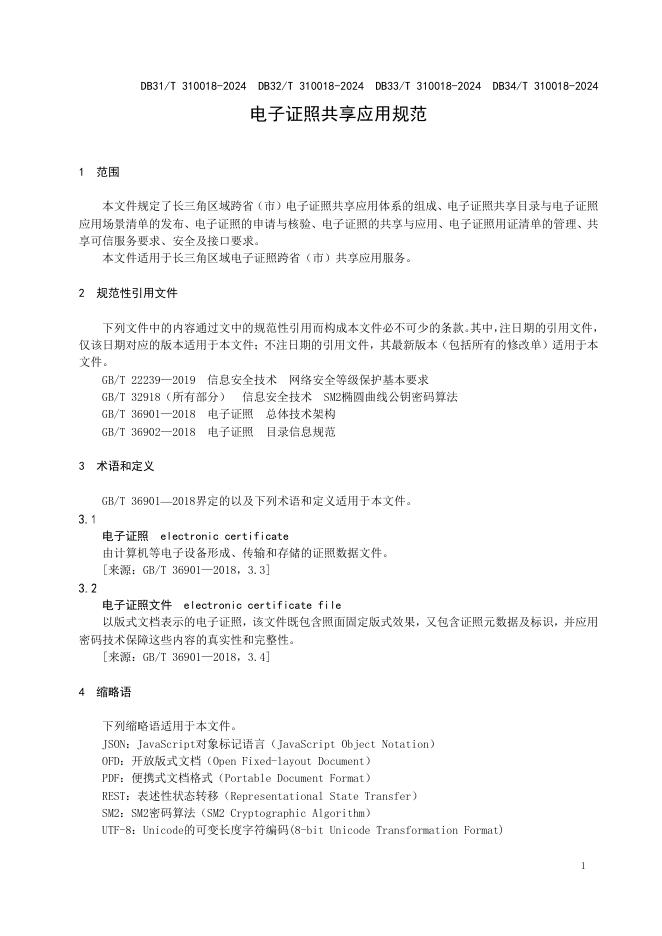 DB31/T 310018-2024 DB32/T 310018-2024 DB33/T 310018-2024 DB34/T 310018-2024

电子证照共享应用规范

1 范围

本文件规定了长三角区域跨省（市）电子证照共享应用体系的组成、电子证照共享目录与电子证照应用场景清单的发布、电子证照的申请与核验、电子证照的共享与应用、电子证照用证清单的管理、共享可信服务要求、安全及接口要求。

本文件适用于长三角区域电子证照跨省（市）共享应用服务。

2 规范性引用文件

下列文件中的内容通过文中的规范性引用而构成本文件必不可少的条款。其中，注日期的引用文件，仅该日期对应的版本适用于本文件；不注日期的引用文件，其最新版本（包括所有的修改单）适用于本文件。

GB/T 22239—2019 信息安全技术 网络安全等级保护基本要求

GB/T 32918（所有部分） 信息安全技术 SM2椭圆曲线公钥密码算法

GB/T 36901—2018 电子证照 总体技术架构

GB/T 36902—2018 电子证照 目录信息规范

3 术语和定义

GB/T 36901—2018界定的以及下列术语和定义适用于本文件。

3.1

电子证照 electronic certificate

由计算机等电子设备形成、传输和存储的证照数据文件。

[来源：GB/T 36901—2018，3.3]

3.2

电子证照文件 electronic certificate file

以版式文档表示的电子证照，该文件既包含照面固定版式效果，又包含证照元数据及标识，并应用密码技术保障这些内容的真实性和完整性。

[来源：GB/T 36901—2018，3.4]

4 缩略语

下列缩略语适用于本文件。

JSON：JavaScript对象标记语言（JavaScript Object Notation）

OFD：开放版式文档（Open Fixed-layout Document）

PDF：便携式文档格式（Portable Document Format）

REST：表述性状态转移（Representational State Transfer）

SM2：SM2密码算法（SM2 Cryptographic Algorithm）

UTF-8：Unicode的可变长度字符编码(8-bit Unicode Transformation Format)

1